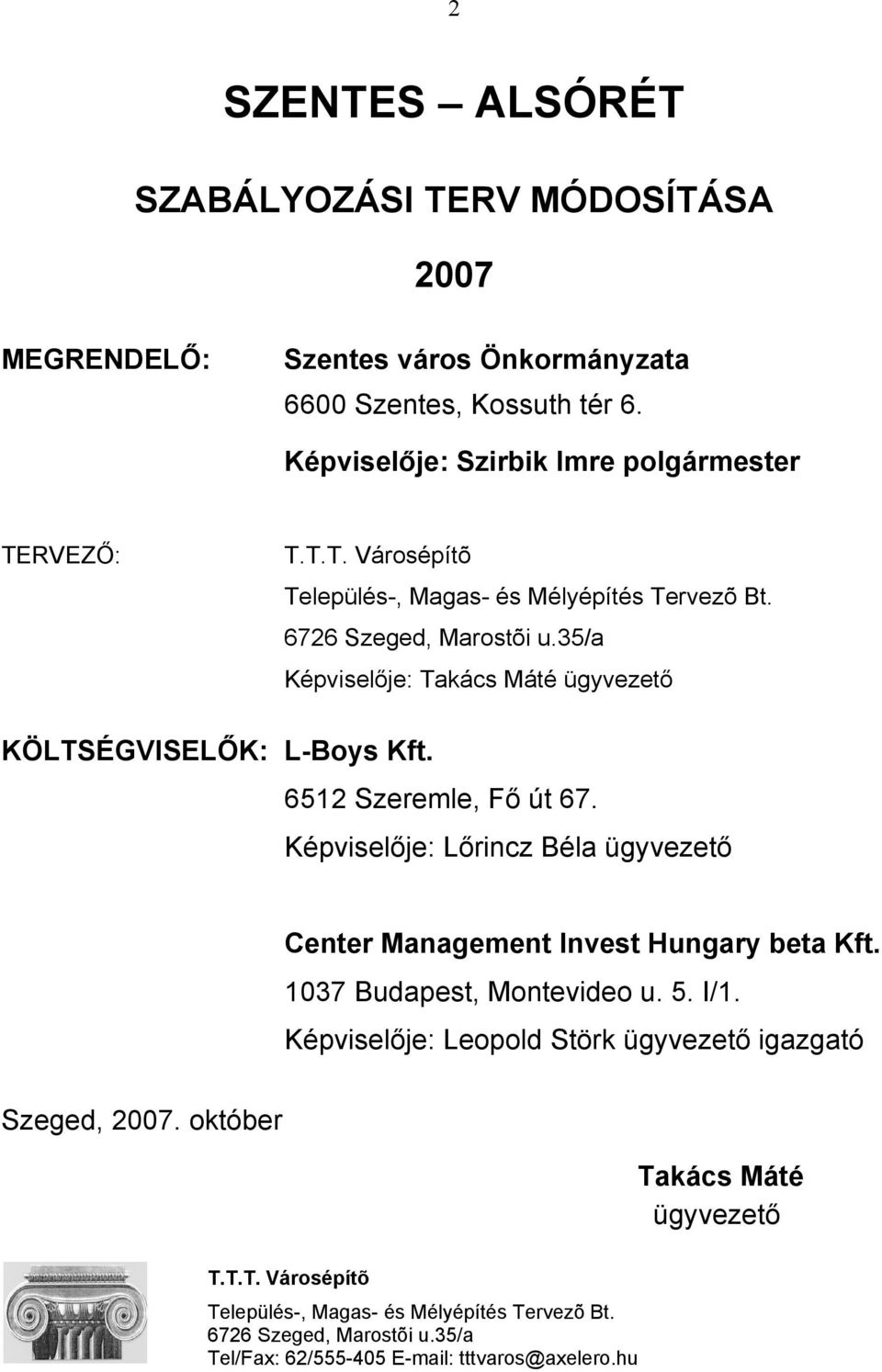 2

SZENTES – ALSÓRÉT

SZABÁLYOZÁSI TERV MÓDOSÍTÁSA

2007

MEGRENDELŐ: Szentes város Önkormányzata
6600 Szentes, Kossuth tér 6.
Képviselője: Szirbik Imre polgármester

TERVEZŐ: T.T.T. Városépítõ
Település-, Magas- és Mélyépítés Tervezõ Bt.
6726 Szeged, Marostõi u.35/a
Képviselője: Takács Máté ügyvezető

KÖLTSÉGVISELŐK: L-Boys Kft.
6512 Szeremle, Fő út 67.
Képviselője: Lőrincz Béla ügyvezető

Center Management Invest Hungary beta Kft.
1037 Budapest, Montevideo u. 5. I/1.
Képviselője: Leopold Störk ügyvezető igazgató

Szeged, 2007. október

Takács Máté
ügyvezető

T.T.T. Városépítõ
Település-, Magas- és Mélyépítés Tervezõ Bt.
6726 Szeged, Marostõi u.35/a
Tel/Fax: 62/555-405 E-mail: tttvaros@axelero.hu